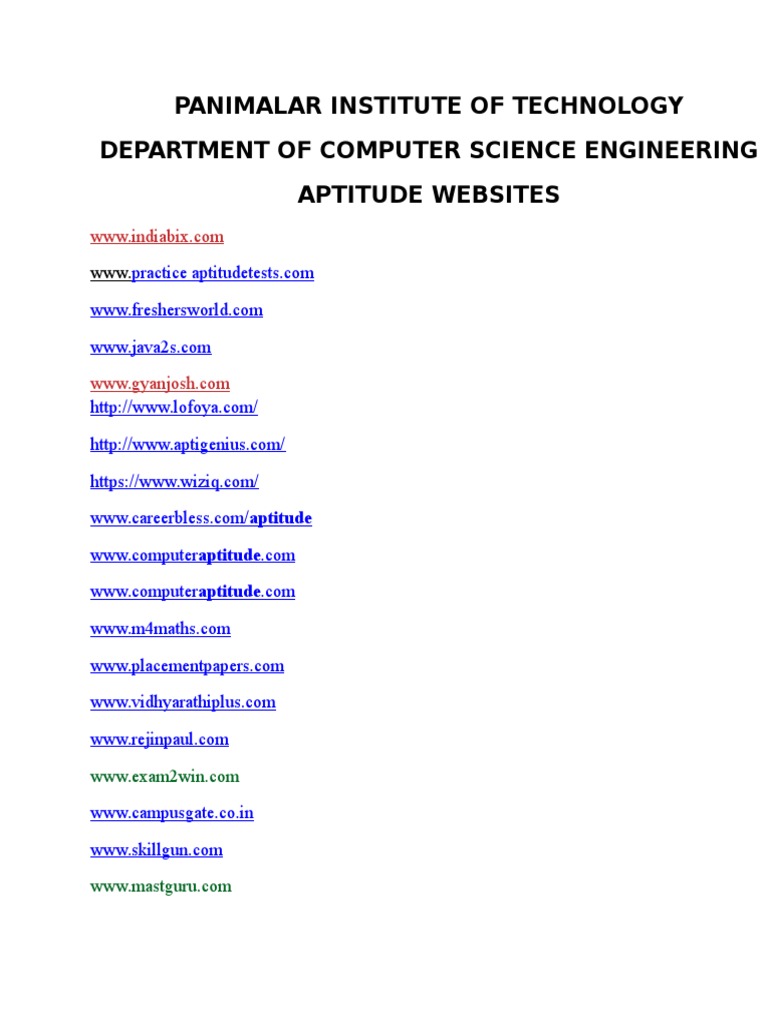 PANIMALAR INSTITUTE OF TECHNOLOGY
DEPARTMENT OF COMPUTER SCIENCE ENGINEERING
APTITUDE WEBSITES

www.indiabix.com

www.practice aptitudetests.com

www.freshersworld.com

www.java2s.com

www.gyanjosh.com
http://www.lofoya.com/

http://www.aptigenius.com/

https://www.wiziq.com/

www.careerbless.com/aptitude

www.computeraptitude.com

www.computeraptitude.com

www.m4maths.com

www.placementpapers.com

www.vidhyarathiplus.com

www.rejinpaul.com

www.exam2win.com

www.campusgate.co.in

www.skillgun.com

www.mastguru.com